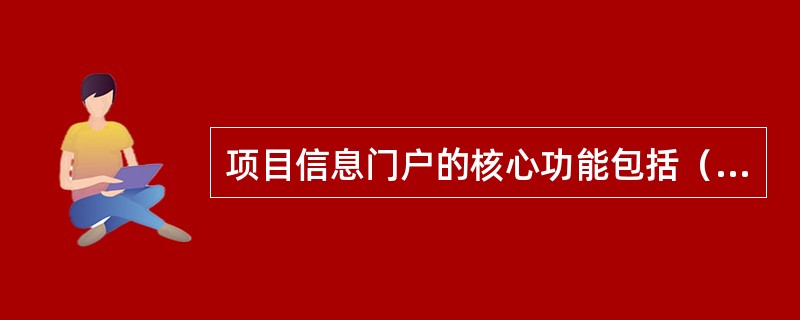 项目信息门户的核心功能包括（...